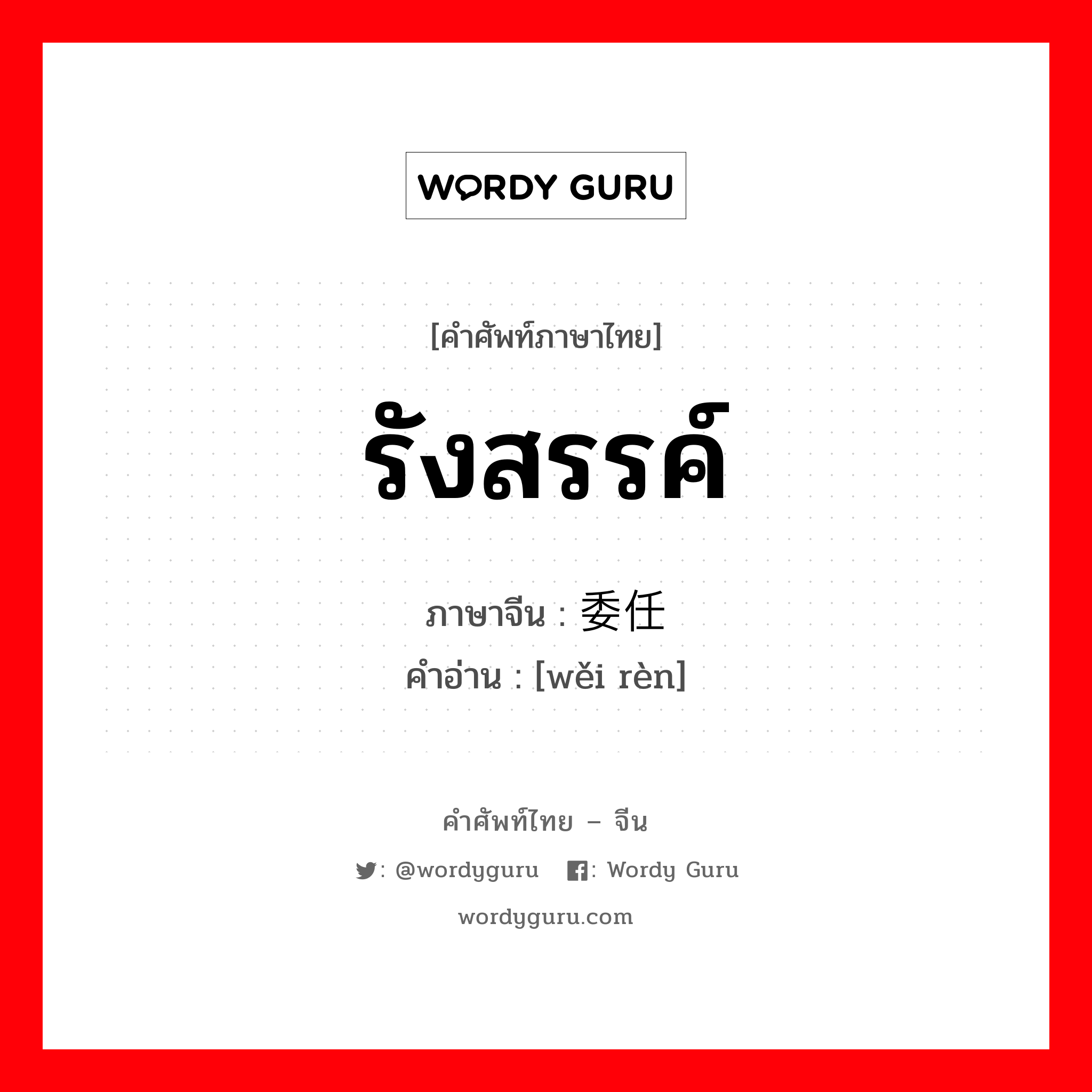 WORDY GURU

[คำศัพท์ภาษาไทย]

รังสรรค์

ภาษาจีน : 委任

คำอ่าน : [wěi rèn]

คำศัพท์ไทย – จีน

: @wordyguru : Wordy Guru

wordyguru.com